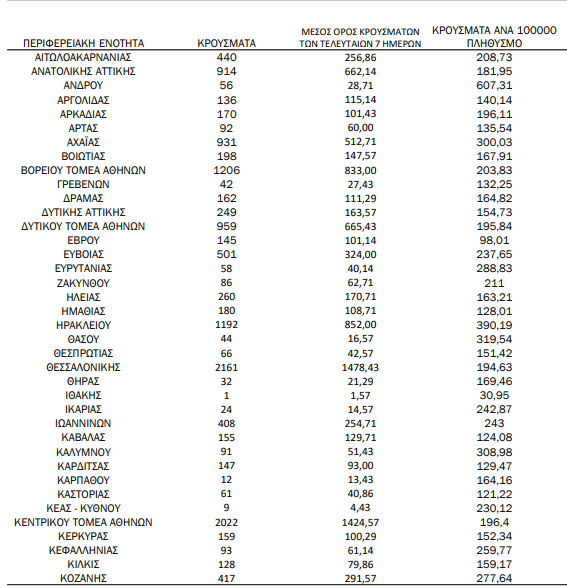 | ΠΕΡΙΦΕΡΕΙΑΚΗ ΕΝΟΤΗΤΑ | ΚΡΟΥΣΜΑΤΑ | ΜΕΣΟΣ ΟΡΟΣ ΚΡΟΥΣΜΑΤΩΝ ΤΩΝ ΤΕΛΕΥΤΑΙΩΝ 7 ΗΜΕΡΩΝ | ΚΡΟΥΣΜΑΤΑ ΑΝΑ 100000 ΠΛΗΘΥΣΜΟ |
|---|---|---|---|
| ΑΙΤΩΛΟΑΚΑΡΝΑΝΙΑΣ | 440 | 256,86 | 208,73 |
| ΑΝΑΤΟΛΙΚΗΣ ΑΤΤΙΚΗΣ | 914 | 662,14 | 181,95 |
| ΑΝΔΡΟΥ | 56 | 28,71 | 607,31 |
| ΑΡΓΟΛΙΔΑΣ | 136 | 115,14 | 140,14 |
| ΑΡΚΑΔΙΑΣ | 170 | 101,43 | 196,11 |
| ΑΡΤΑΣ | 92 | 60,00 | 135,54 |
| ΑΧΑΪΑΣ | 931 | 512,71 | 300,03 |
| ΒΟΙΩΤΙΑΣ | 198 | 147,57 | 167,91 |
| ΒΟΡΕΙΟΥ ΤΟΜΕΑ ΑΘΗΝΩΝ | 1206 | 833,00 | 203,83 |
| ΓΡΕΒΕΝΩΝ | 42 | 27,43 | 132,25 |
| ΔΡΑΜΑΣ | 162 | 111,29 | 164,82 |
| ΔΥΤΙΚΗΣ ΑΤΤΙΚΗΣ | 249 | 163,57 | 154,73 |
| ΔΥΤΙΚΟΥ ΤΟΜΕΑ ΑΘΗΝΩΝ | 959 | 665,43 | 195,84 |
| ΕΒΡΟΥ | 145 | 101,14 | 98,01 |
| ΕΥΒΟΙΑΣ | 501 | 324,00 | 237,65 |
| ΕΥΡΥΤΑΝΙΑΣ | 58 | 40,14 | 288,83 |
| ΖΑΚΥΝΘΟΥ | 86 | 62,71 | 211 |
| ΗΛΕΙΑΣ | 260 | 170,71 | 163,21 |
| ΗΜΑΘΙΑΣ | 180 | 108,71 | 128,01 |
| ΗΡΑΚΛΕΙΟΥ | 1192 | 852,00 | 390,19 |
| ΘΑΣΟΥ | 44 | 16,57 | 319,54 |
| ΘΕΣΠΡΩΤΙΑΣ | 66 | 42,57 | 151,42 |
| ΘΕΣΣΑΛΟΝΙΚΗΣ | 2161 | 1478,43 | 194,63 |
| ΘΗΡΑΣ | 32 | 21,29 | 169,46 |
| ΙΘΑΚΗΣ | 1 | 1,57 | 30,95 |
| ΙΚΑΡΙΑΣ | 24 | 14,57 | 242,87 |
| ΙΩΑΝΝΙΝΩΝ | 408 | 254,71 | 243 |
| ΚΑΒΑΛΑΣ | 155 | 129,71 | 124,08 |
| ΚΑΛΥΜΝΟΥ | 91 | 51,43 | 308,98 |
| ΚΑΡΔΙΤΣΑΣ | 147 | 93,00 | 129,47 |
| ΚΑΡΠΑΘΟΥ | 12 | 13,43 | 164,16 |
| ΚΑΣΤΟΡΙΑΣ | 61 | 40,86 | 121,22 |
| ΚΕΑΣ - ΚΥΘΝΟΥ | 9 | 4,43 | 230,12 |
| ΚΕΝΤΡΙΚΟΥ ΤΟΜΕΑ ΑΘΗΝΩΝ | 2022 | 1424,57 | 196,4 |
| ΚΕΡΚΥΡΑΣ | 159 | 100,29 | 152,34 |
| ΚΕΦΑΛΛΗΝΙΑΣ | 93 | 61,14 | 259,77 |
| ΚΙΛΚΙΣ | 128 | 79,86 | 159,17 |
| ΚΟΖΑΝΗΣ | 417 | 291,57 | 277,64 |